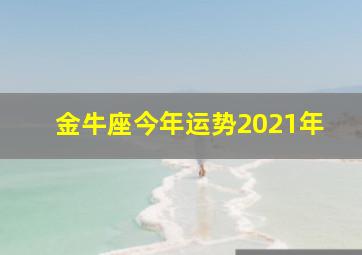 金牛座今年运势2021年